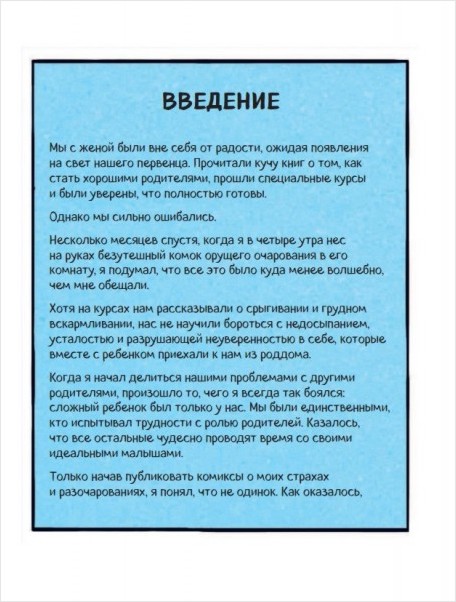 ВВЕДЕНИЕ

Мы с женой были вне себя от радости, ожидая появления на свет нашего первенца. Прочитали кучу книг о том, как стать хорошими родителями, прошли специальные курсы и были уверены, что полностью готовы.

Однако мы сильно ошибались.

Несколько месяцев спустя, когда я в четыре утра нес на руках безутешный комок орущего очарования в его комнату, я подумал, что все это было куда менее волшебно, чем мне обещали.

Хотя на курсах нам рассказывали о срыгивании и грудном вскармливании, нас не научили бороться с недосыпанием, усталостью и разрушающей неуверенностью в себе, которые вместе с ребенком приехали к нам из роддома.

Когда я начал делиться нашими проблемами с другими родителями, произошло то, чего я всегда так боялся: сложный ребенок был только у нас. Мы были единственными, кто испытывал трудности с ролью родителей. Казалось, что все остальные чудесно проводят время со своими идеальными малышами.

Только начав публиковать комиксы о моих страхах и разочарованиях, я понял, что не одинок. Как оказалось,